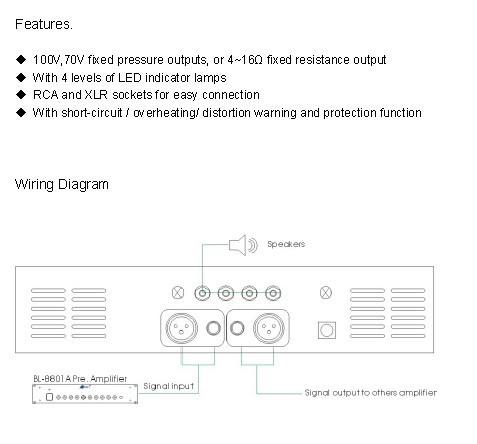 Features.

◆ 100V,70V fixed pressure outputs, or 4~16Ω fixed resistance output
◆ With 4 levels of LED indicator lamps
◆ RCA and XLR sockets for easy connection
◆ With short-circuit / overheating/ distortion warning and protection function

Wiring Diagram

Speakers

BL-8801A Pre. Amplifier

Signal input

Signal output to others amplifier